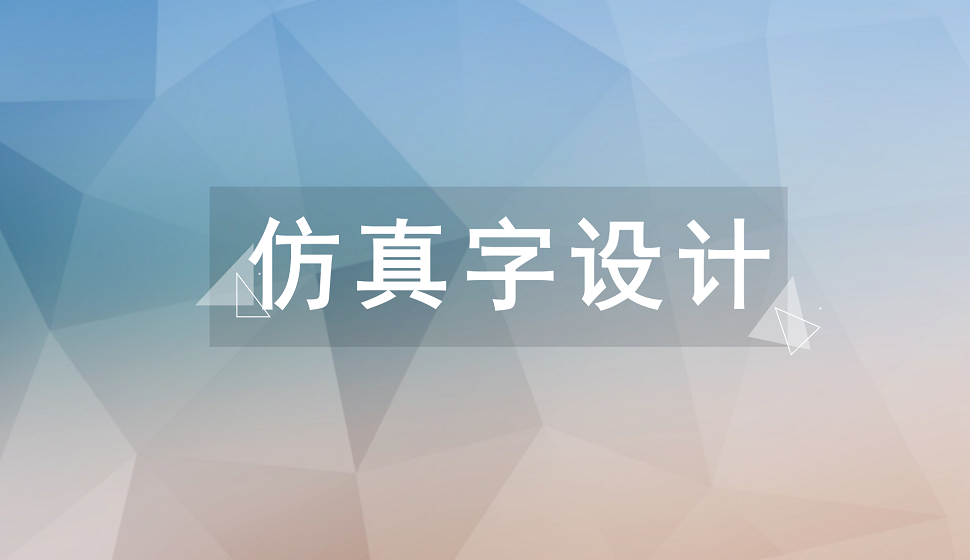 仿真字设计